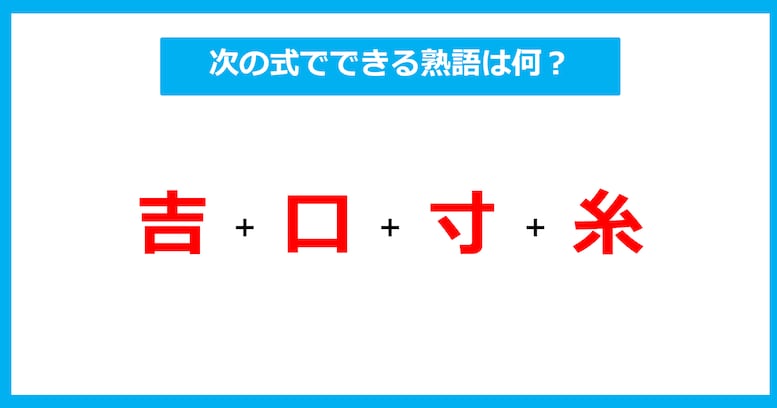 次の式でできる熟語は何？

吉 + 口 + 寸 + 糸